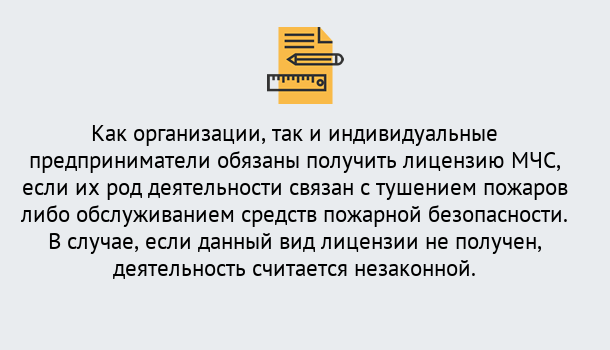 Как организации, так и индивидуальные предприниматели обязаны получить лицензию МЧС, если их род деятельности связан с тушением пожаров либо обслуживанием средств пожарной безопасности. В случае, если данный вид лицензии не получен, деятельность считается незаконной.